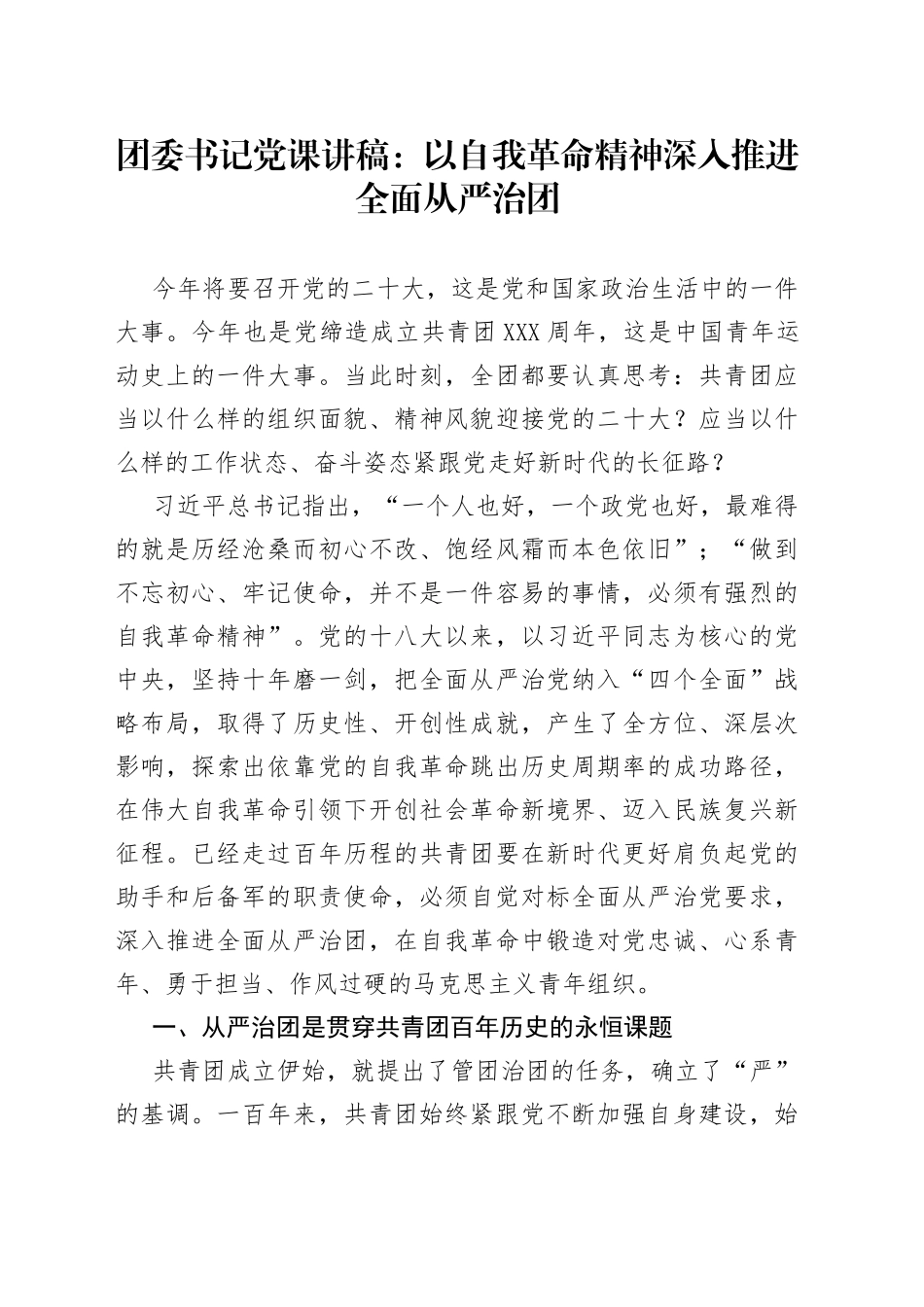 团委书记党课讲稿：以自我革命精神深入推进全面从严治团

今年将要召开党的二十大，这是党和国家政治生活中的一件大事。今年也是党缔造成立共青团XXX周年，这是中国青年运动史上的一件大事。当此时刻，全团都要认真思考：共青团应当以什么样的组织面貌、精神风貌迎接党的二十大？应当以什么样的工作状态、奋斗姿态紧跟党走好新时代的长征路？

习近平总书记指出，“一个人也好，一个政党也好，最难得的就是历经沧桑而初心不改、饱经风霜而本色依旧”；“做到不忘初心、牢记使命，并不是一件容易的事情，必须有强烈的自我革命精神”。党的十八大以来，以习近平同志为核心的党中央，坚持十年磨一剑，把全面从严治党纳入“四个全面”战略布局，取得了历史性、开创性成就，产生了全方位、深层次影响，探索出依靠党的自我革命跳出历史周期率的成功路径，在伟大自我革命引领下开创社会革命新境界、迈入民族复兴新征程。已经走过百年历程的共青团要在新时代更好肩负起党的助手和后备军的职责使命，必须自觉对标全面从严治党要求，深入推进全面从严治团，在自我革命中锻造对党忠诚、心系青年、勇于担当、作风过硬的马克思主义青年组织。

一、从严治团是贯穿共青团百年历史的永恒课题

共青团成立伊始，就提出了管团治团的任务，确立了“严”的基调。一百年来，共青团始终紧跟党不断加强自身建设，始